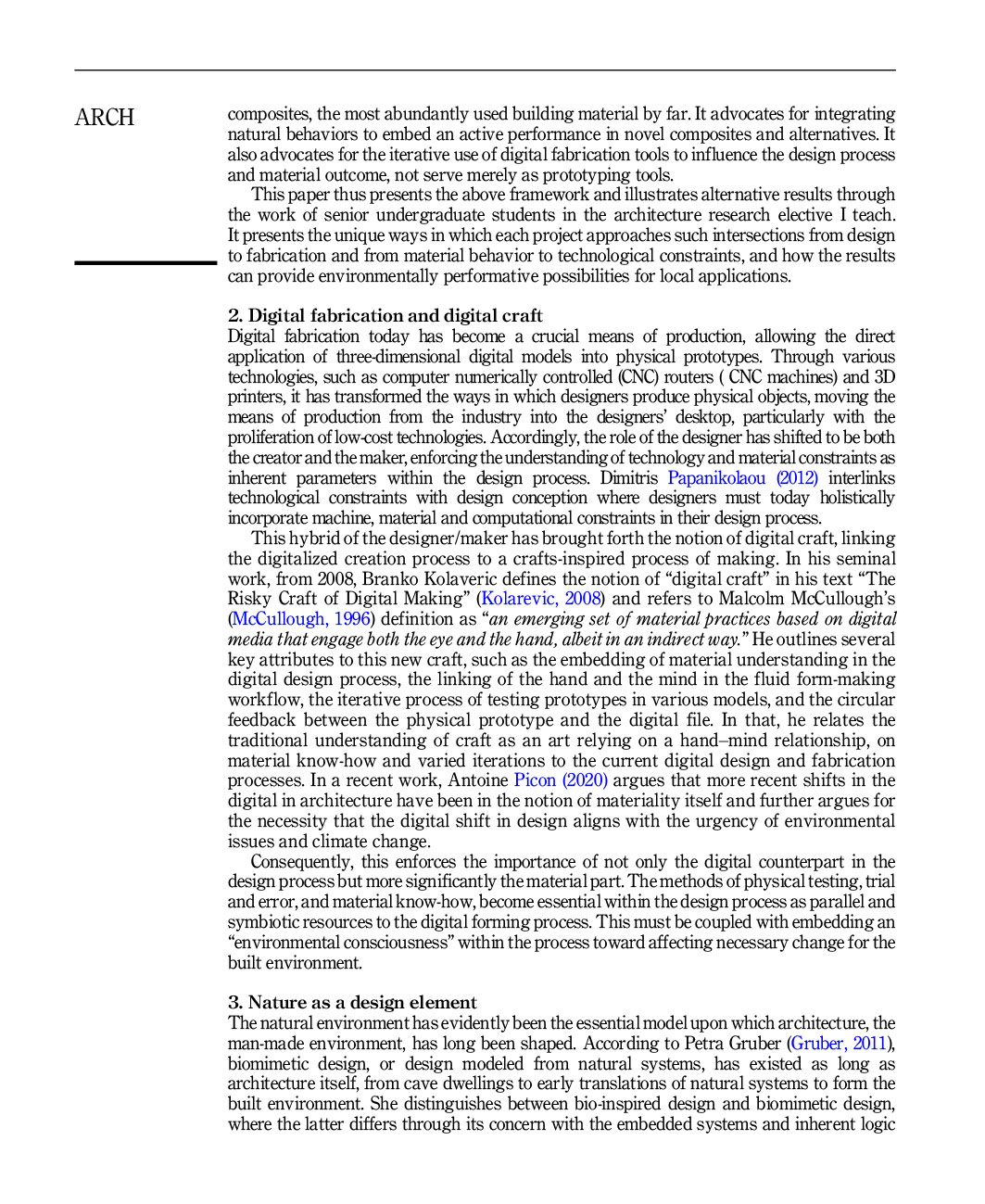 ARCH

composites, the most abundantly used building material by far. It advocates for integrating natural behaviors to embed an active performance in novel composites and alternatives. It also advocates for the iterative use of digital fabrication tools to influence the design process and material outcome, not serve merely as prototyping tools.

This paper thus presents the above framework and illustrates alternative results through the work of senior undergraduate students in the architecture research elective I teach. It presents the unique ways in which each project approaches such intersections from design to fabrication and from material behavior to technological constraints, and how the results can provide environmentally performative possibilities for local applications.

2. Digital fabrication and digital craft
Digital fabrication today has become a crucial means of production, allowing the direct application of three-dimensional digital models into physical prototypes. Through various technologies, such as computer numerically controlled (CNC) routers ( CNC machines) and 3D printers, it has transformed the ways in which designers produce physical objects, moving the means of production from the industry into the designers' desktop, particularly with the proliferation of low-cost technologies. Accordingly, the role of the designer has shifted to be both the creator and the maker, enforcing the understanding of technology and material constraints as inherent parameters within the design process. Dimitris Papanikolaou (2012) interlinks technological constraints with design conception where designers must today holistically incorporate machine, material and computational constraints in their design process.

This hybrid of the designer/maker has brought forth the notion of digital craft, linking the digitalized creation process to a crafts-inspired process of making. In his seminal work, from 2008, Branko Kolaveric defines the notion of "digital craft" in his text "The Risky Craft of Digital Making" (Kolarevic, 2008) and refers to Malcolm McCullough's (McCullough, 1996) definition as "an emerging set of material practices based on digital media that engage both the eye and the hand, albeit in an indirect way." He outlines several key attributes to this new craft, such as the embedding of material understanding in the digital design process, the linking of the hand and the mind in the fluid form-making workflow, the iterative process of testing prototypes in various models, and the circular feedback between the physical prototype and the digital file. In that, he relates the traditional understanding of craft as an art relying on a hand–mind relationship, on material know-how and varied iterations to the current digital design and fabrication processes. In a recent work, Antoine Picon (2020) argues that more recent shifts in the digital in architecture have been in the notion of materiality itself and further argues for the necessity that the digital shift in design aligns with the urgency of environmental issues and climate change.

Consequently, this enforces the importance of not only the digital counterpart in the design process but more significantly the material part. The methods of physical testing, trial and error, and material know-how, become essential within the design process as parallel and symbiotic resources to the digital forming process. This must be coupled with embedding an "environmental consciousness" within the process toward affecting necessary change for the built environment.

3. Nature as a design element
The natural environment has evidently been the essential model upon which architecture, the man-made environment, has long been shaped. According to Petra Gruber (Gruber, 2011), biomimetic design, or design modeled from natural systems, has existed as long as architecture itself, from cave dwellings to early translations of natural systems to form the built environment. She distinguishes between bio-inspired design and biomimetic design, where the latter differs through its concern with the embedded systems and inherent logic